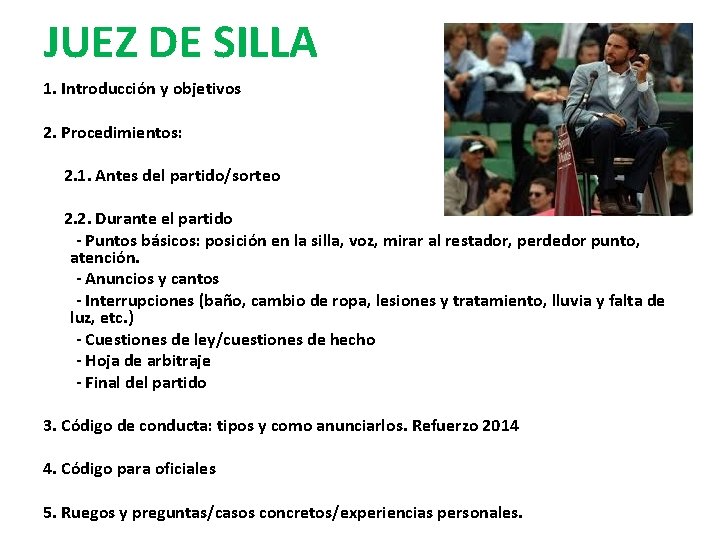 JUEZ DE SILLA

1. Introducción y objetivos

2. Procedimientos:

2.1. Antes del partido/sorteo

2.2. Durante el partido

- Puntos básicos: posición en la silla, voz, mirar al restador, perdedor punto, atención.

- Anuncios y cantos

- Interrupciones (baño, cambio de ropa, lesiones y tratamiento, lluvia y falta de luz, etc.)

- Cuestiones de ley/cuestiones de hecho

- Hoja de arbitraje

- Final del partido

3. Código de conducta: tipos y como anunciarlos. Refuerzo 2014

4. Código para oficiales

5. Ruegos y preguntas/casos concretos/experiencias personales.